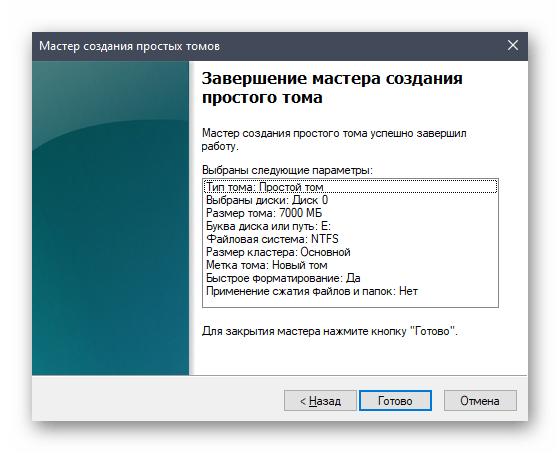 Мастер создания простых томов

Завершение мастера создания простого тома

Мастер создания простого тома успешно завершил работу.

Выбраны следующие параметры:

Тип тома: Простой том
Выбраны диски: Диск 0
Размер тома: 7000 МБ
Буква диска или путь: E:
Файловая система: NTFS
Размер кластера: Основной
Метка тома: Новый том
Быстрое форматирование: Да
Применение сжатия файлов и папок: Нет

Для закрытия мастера нажмите кнопку "Готово".

< Назад

Готово

Отмена